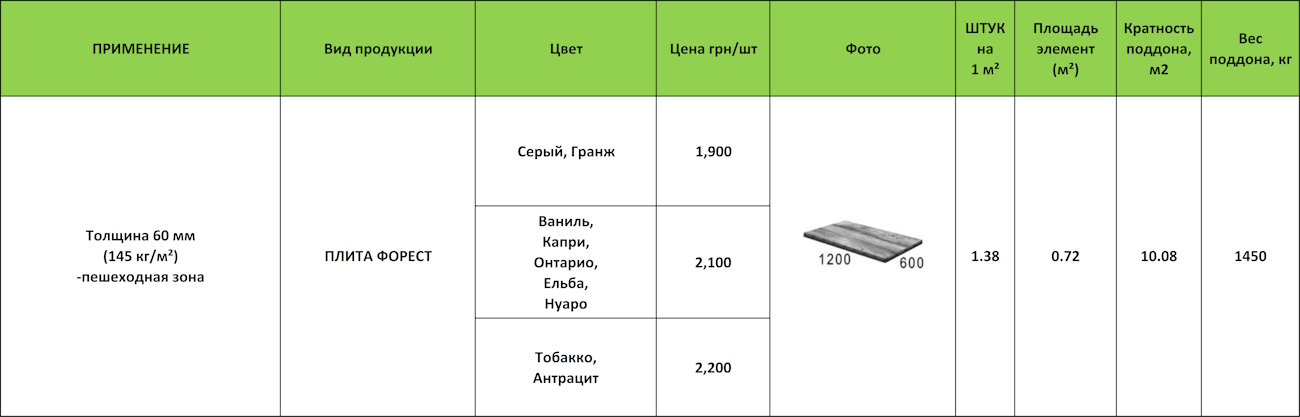 | ПРИМЕНЕНИЕ | Вид продукции | Цвет | Цена грн/шт | Фото | ШТУК на 1 м² | Площадь элемент (м²) | Кратность поддона, м2 | Вес поддона, кг |
|---|---|---|---|---|---|---|---|---|
| Толщина 60 мм (145 кг/м²) -пешеходная зона | ПЛИТА ФОРЕСТ | Серый, Гранж | 1,900 | 1200 600 | 1.38 | 0.72 | 10.08 | 1450 |
| | | Ваниль, Капри, Онтарио, Ельба, Нуаро | 2,100 | | | | | |
| | | Тобакко, Антрацит | 2,200 | | | | | |